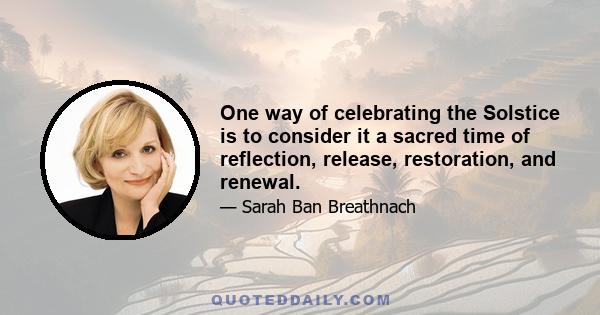 One way of celebrating the Solstice is to consider it a sacred time of reflection, release, restoration, and renewal.

— Sarah Ban Breathnach

QUOTEDDAILY.COM